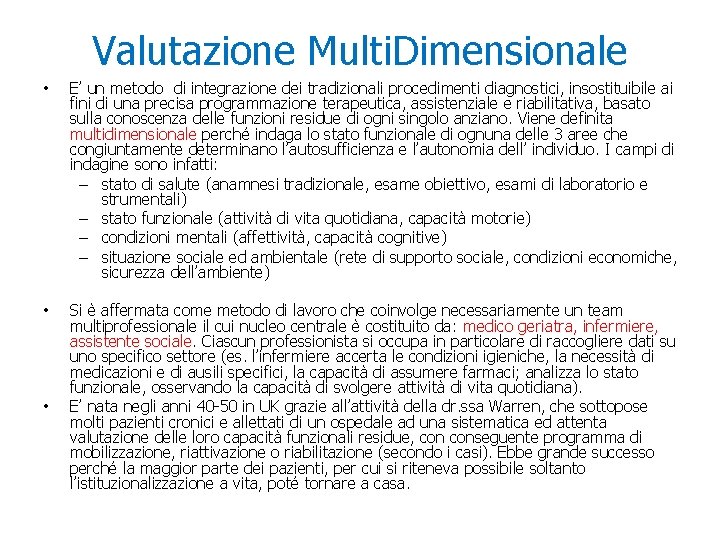 Valutazione MultiDimensionale

• E' un metodo di integrazione dei tradizionali procedimenti diagnostici, insostituibile ai fini di una precisa programmazione terapeutica, assistenziale e riabilitativa, basato sulla conoscenza delle funzioni residue di ogni singolo anziano. Viene definita multidimensionale perché indaga lo stato funzionale di ognuna delle 3 aree che congiuntamente determinano l'autosufficienza e l'autonomia dell' individuo. I campi di indagine sono infatti:
– stato di salute (anamnesi tradizionale, esame obiettivo, esami di laboratorio e strumentali)
– stato funzionale (attività di vita quotidiana, capacità motorie)
– condizioni mentali (affettività, capacità cognitive)
– situazione sociale ed ambientale (rete di supporto sociale, condizioni economiche, sicurezza dell'ambiente)

• Si è affermata come metodo di lavoro che coinvolge necessariamente un team multiprofessionale il cui nucleo centrale è costituito da: medico geriatra, infermiere, assistente sociale. Ciascun professionista si occupa in particolare di raccogliere dati su uno specifico settore (es. l'infermiere accerta le condizioni igieniche, la necessità di medicazioni e di ausili specifici, la capacità di assumere farmaci; analizza lo stato funzionale, osservando la capacità di svolgere attività di vita quotidiana).
• E' nata negli anni 40-50 in UK grazie all'attività della dr.ssa Warren, che sottopose molti pazienti cronici e allettati di un ospedale ad una sistematica ed attenta valutazione delle loro capacità funzionali residue, con conseguente programma di mobilizzazione, riattivazione o riabilitazione (secondo i casi). Ebbe grande successo perché la maggior parte dei pazienti, per cui si riteneva possibile soltanto l'istituzionalizzazione a vita, poté tornare a casa.